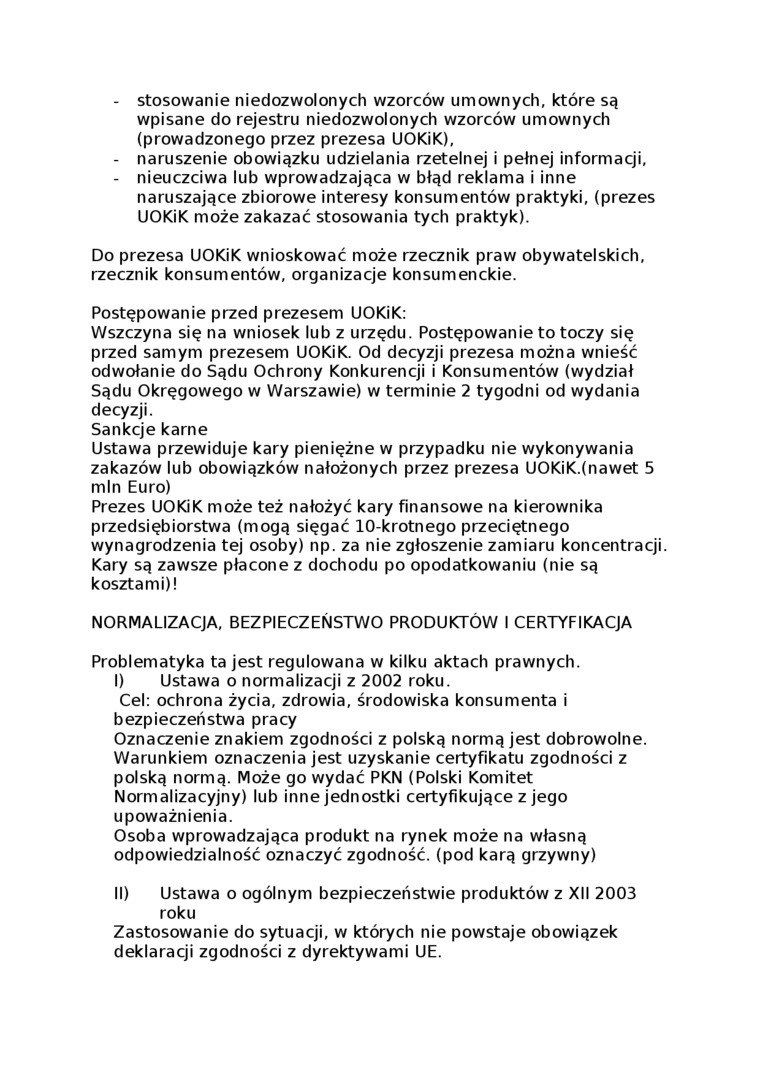 - stosowanie niedozwolonych wzorców umownych, które są wpisane do rejestru niedozwolonych wzorców umownych (prowadzonego przez prezesa UOKiK),
- naruszenie obowiązku udzielania rzetelnej i pełnej informacji,
- nieuczciwa lub wprowadzająca w błąd reklama i inne naruszające zbiorowe interesy konsumentów praktyki, (prezes UOKiK może zakazać stosowania tych praktyk).

Do prezesa UOKiK wnioskować może rzecznik praw obywatelskich, rzecznik konsumentów, organizacje konsumenckie.

Postępowanie przed prezesem UOKiK:
Wszczyna się na wniosek lub z urzędu. Postępowanie to toczy się przed samym prezesem UOKiK. Od decyzji prezesa można wnieść odwołanie do Sądu Ochrony Konkurencji i Konsumentów (wydział Sądu Okręgowego w Warszawie) w terminie 2 tygodni od wydania decyzji.
Sankcje karne
Ustawa przewiduje kary pieniężne w przypadku nie wykonywania zakazów lub obowiązków nałożonych przez prezesa UOKiK.(nawet 5 mln Euro)
Prezes UOKiK może też nałożyć kary finansowe na kierownika przedsiębiorstwa (mogą sięgać 10-krotnego przeciętnego wynagrodzenia tej osoby) np. za nie zgłoszenie zamiaru koncentracji. Kary są zawsze płacone z dochodu po opodatkowaniu (nie są kosztami)!

NORMALIZACJA, BEZPIECZEŃSTWO PRODUKTÓW I CERTYFIKACJA

Problematyka ta jest regulowana w kilku aktach prawnych.
I) Ustawa o normalizacji z 2002 roku.
Cel: ochrona życia, zdrowia, środowiska konsumenta i bezpieczeństwa pracy
Oznaczenie znakiem zgodności z polską normą jest dobrowolne. Warunkiem oznaczenia jest uzyskanie certyfikatu zgodności z polską normą. Może go wydać PKN (Polski Komitet Normalizacyjny) lub inne jednostki certyfikujące z jego upoważnienia.
Osoba wprowadzająca produkt na rynek może na własną odpowiedzialność oznaczyć zgodność. (pod karą grzywny)

II) Ustawa o ogólnym bezpieczeństwie produktów z XII 2003 roku
Zastosowanie do sytuacji, w których nie powstaje obowiązek deklaracji zgodności z dyrektywami UE.